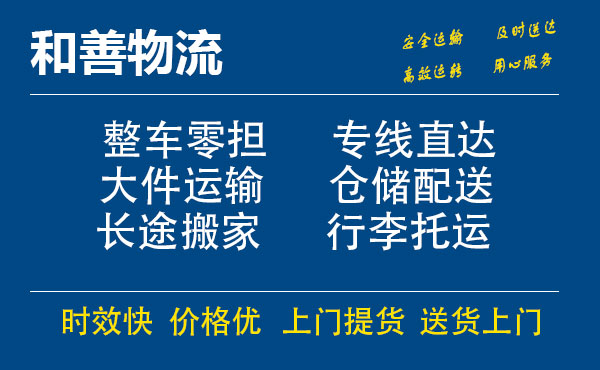 和善物流

安全运输　及时送达
高效运转　用心服务

整车零担　专线直达
大件运输　仓储配送
长途搬家　行李托运

时效快　价格优　上门提货　送货上门